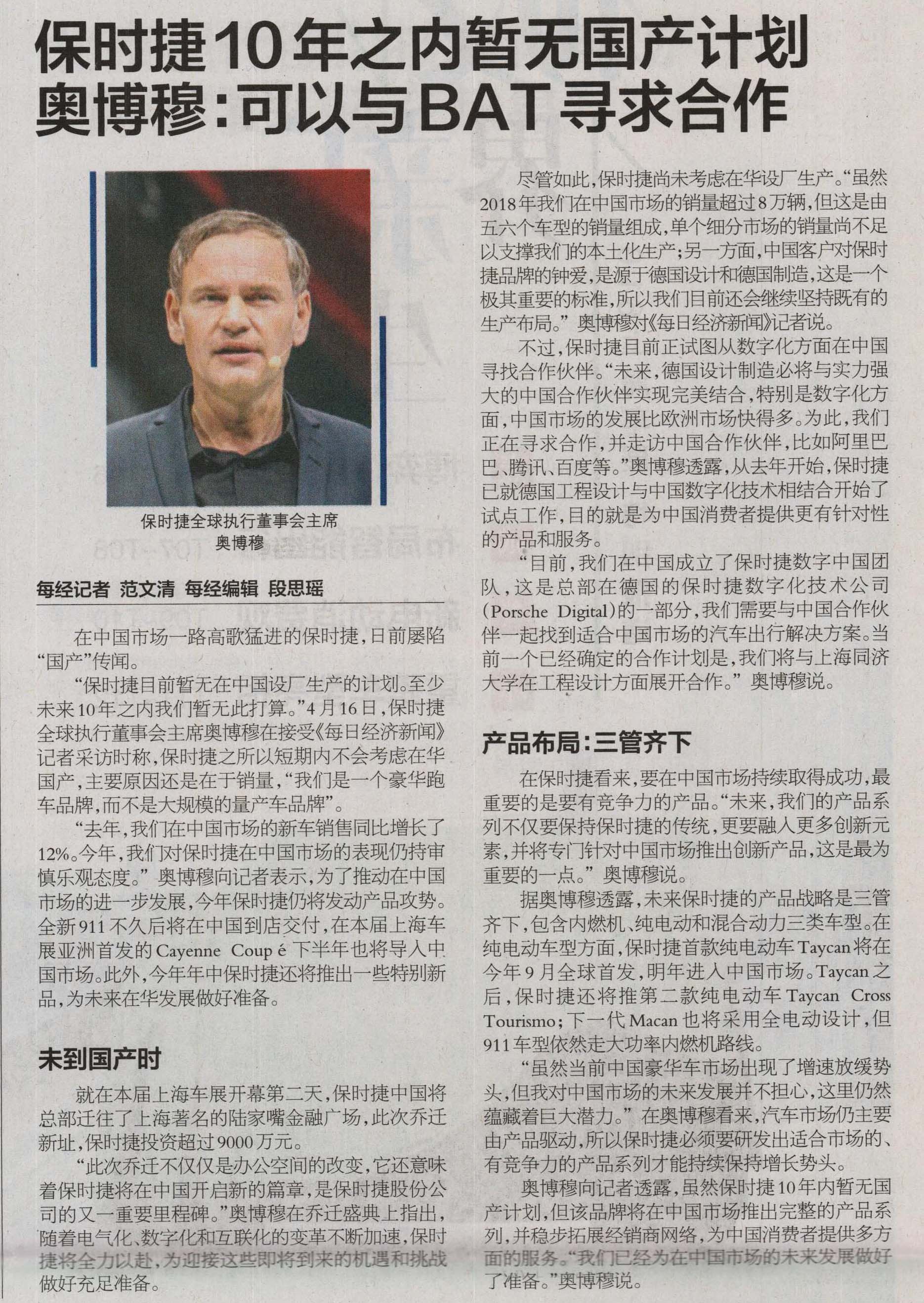 保时捷10年之内暂无国产计划
奥博穆：可以与BAT寻求合作

保时捷全球执行董事会主席
奥博穆

每经记者 范文清 每经编辑 段思瑶

在中国市场一路高歌猛进的保时捷，日前屡陷“国产”传闻。

“保时捷目前暂无在中国设厂生产的计划。至少未来10年之内我们暂无此打算。”4月16日，保时捷全球执行董事会主席奥博穆在接受《每日经济新闻》记者采访时称，保时捷之所以短期内不会考虑在华国产，主要原因还是在于销量，“我们是一个豪华跑车品牌，而不是大规模的量产车品牌”。

“去年，我们在中国市场的新车销售同比增长了12%。今年，我们对保时捷在中国市场的表现仍持审慎乐观态度。”奥博穆向记者表示，为了推动在中国市场的进一步发展，今年保时捷仍将发动产品攻势。全新911不久后将在中国到店交付，在本届上海车展亚洲首发的Cayenne Coup é 下半年也将导入中国市场。此外，今年年中保时捷还将推出一些特别新品，为未来在华发展做好准备。

未到国产时

就在本届上海车展开幕第二天，保时捷中国将总部迁往了上海著名的陆家嘴金融广场，此次乔迁新址，保时捷投资超过9000万元。

“此次乔迁不仅仅是办公空间的改变，它还意味着保时捷将在中国开启新的篇章，是保时捷股份公司的又一重要里程碑。”奥博穆在乔迁盛典上指出，随着电气化、数字化和互联化的变革不断加速，保时捷将全力以赴，为迎接这些即将到来的机遇和挑战做好充足准备。

尽管如此，保时捷尚未考虑在华设厂生产。“虽然2018年我们在中国市场的销量超过8万辆，但这是由五六个车型的销量组成，单个细分市场的销量尚不足以支撑我们的本土化生产；另一方面，中国客户对保时捷品牌的钟爱，是源于德国设计和德国制造，这是一个极其重要的标准，所以我们目前还会继续坚持既有的生产布局。”奥博穆对《每日经济新闻》记者说。

不过，保时捷目前正试图从数字化方面在中国寻找合作伙伴。“未来，德国设计制造必将与实力强大的中国合作伙伴实现完美结合，特别是数字化方面，中国市场的发展比欧洲市场快得多。为此，我们正在寻求合作，并走访中国合作伙伴，比如阿里巴巴、腾讯、百度等。”奥博穆透露，从去年开始，保时捷已就德国工程设计与中国数字化技术相结合开始了试点工作，目的就是为中国消费者提供更有针对性的产品和服务。

“目前，我们在中国成立了保时捷数字中国团队，这是总部在德国的保时捷数字化技术公司(Porsche Digital)的一部分，我们需要与中国合作伙伴一起找到适合中国市场的汽车出行解决方案。当前一个已经确定的合作计划是，我们将与上海同济大学在工程设计方面展开合作。”奥博穆说。

产品布局：三管齐下

在保时捷看来，要在中国市场持续取得成功，最重要的是要有竞争力的产品。“未来，我们的产品系列不仅要保持保时捷的传统，更要融入更多创新元素，并将专门针对中国市场推出创新产品，这是最为重要的一点。”奥博穆说。

据奥博穆透露，未来保时捷的产品战略是三管齐下，包含内燃机、纯电动和混合动力三类车型。在纯电动车型方面，保时捷首款纯电动车Taycan将在今年9月全球首发，明年进入中国市场。Taycan之后，保时捷还将推第二款纯电动车Taycan Cross Tourismo；下一代Macan也将采用全电动设计，但911车型依然走大功率内燃机路线。

“虽然当前中国豪华车市场出现了增速放缓势头，但我对中国市场的未来发展并不担心，这里仍然蕴藏着巨大潜力。”在奥博穆看来，汽车市场仍主要由产品驱动，所以保时捷必须要研发出适合市场的、有竞争力的产品系列才能持续保持增长势头。

奥博穆向记者透露，虽然保时捷10年内暂无国产计划，但该品牌将在中国市场推出完整的产品系列，并稳步拓展经销商网络，为中国消费者提供多方面的服务。“我们已经为在中国市场的未来发展做好了准备。”奥博穆说。